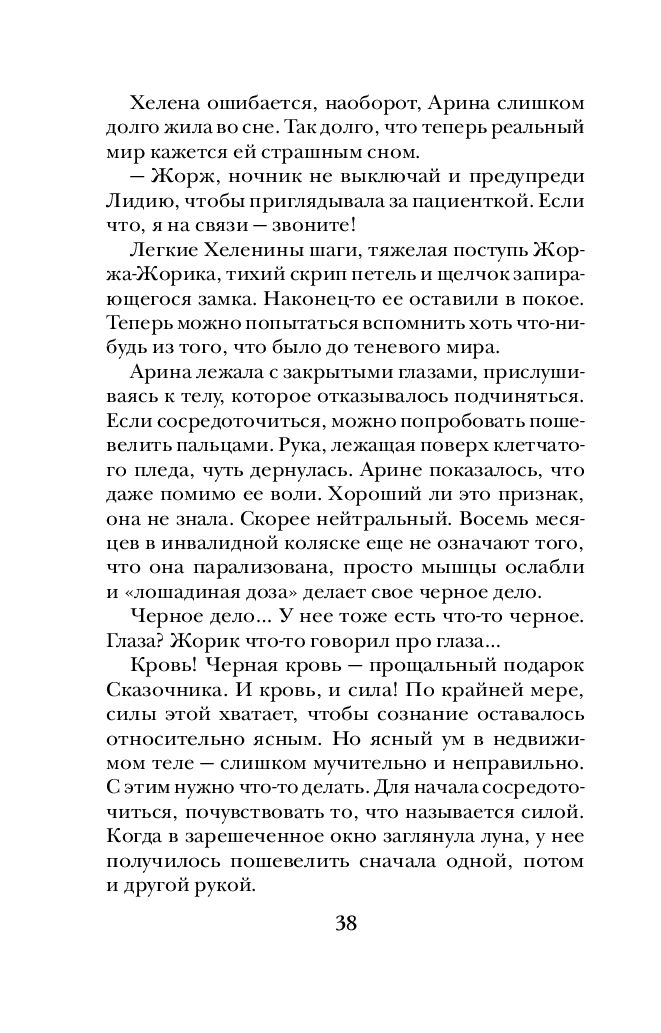 Хелена ошибается, наоборот, Арина слишком долго жила во сне. Так долго, что теперь реальный мир кажется ей страшным сном.

— Жорж, ночник не выключай и предупреди Лидию, чтобы приглядывала за пациенткой. Если что, я на связи — звоните!

Легкие Хеленины шаги, тяжелая поступь Жоржа-Жорика, тихий скрип петель и щелчок запирающегося замка. Наконец-то ее оставили в покое. Теперь можно попытаться вспомнить хоть что-нибудь из того, что было до теневого мира.

Арина лежала с закрытыми глазами, прислушиваясь к телу, которое отказывалось подчиняться. Если сосредоточиться, можно попробовать пошевелить пальцами. Рука, лежащая поверх клетчатого пледа, чуть дернулась. Арине показалось, что даже помимо ее воли. Хороший ли это признак, она не знала. Скорее нейтральный. Восемь месяцев в инвалидной коляске еще не означают того, что она парализована, просто мышцы ослабли и «лошадиная доза» делает свое черное дело.

Черное дело... У нее тоже есть что-то черное. Глаза? Жорик что-то говорил про глаза...

Кровь! Черная кровь — прощальный подарок Сказочника. И кровь, и сила! По крайней мере, силы этой хватает, чтобы сознание оставалось относительно ясным. Но ясный ум в недвижимом теле — слишком мучительно и неправильно. С этим нужно что-то делать. Для начала сосредоточиться, почувствовать то, что называется силой. Когда в зарешеченное окно заглянула луна, у нее получилось пошевелить сначала одной, потом и другой рукой.

38